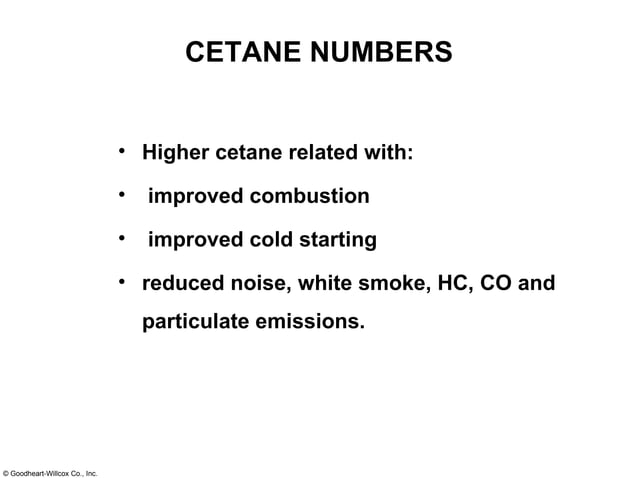 CETANE NUMBERS

• Higher cetane related with:
• improved combustion
• improved cold starting
• reduced noise, white smoke, HC, CO and particulate emissions.

© Goodheart-Willcox Co., Inc.